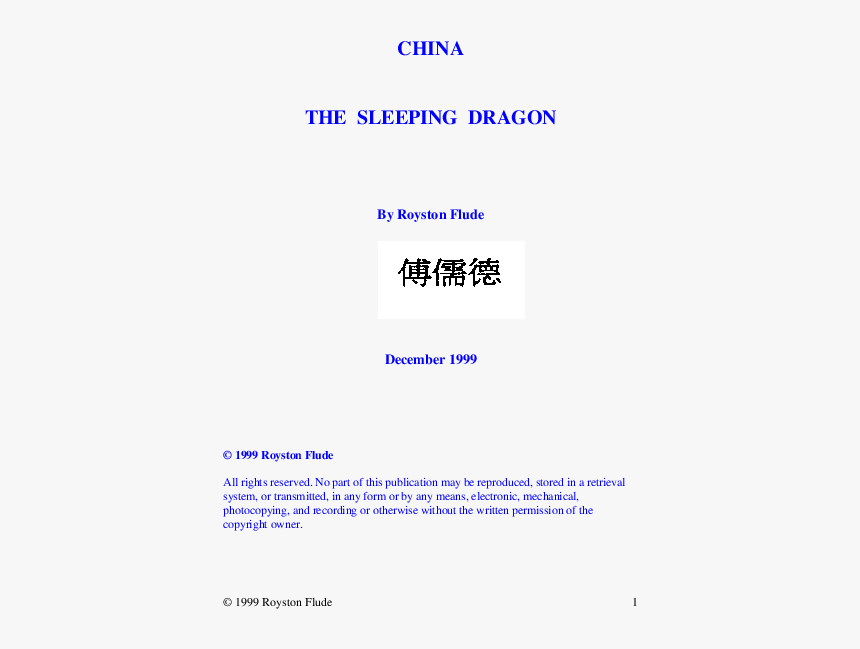 CHINA

THE SLEEPING DRAGON

By Royston Flude

傅儒德

December 1999

© 1999 Royston Flude

All rights reserved. No part of this publication may be reproduced, stored in a retrieval system, or transmitted, in any form or by any means, electronic, mechanical, photocopying, and recording or otherwise without the written permission of the copyright owner.

© 1999 Royston Flude 1